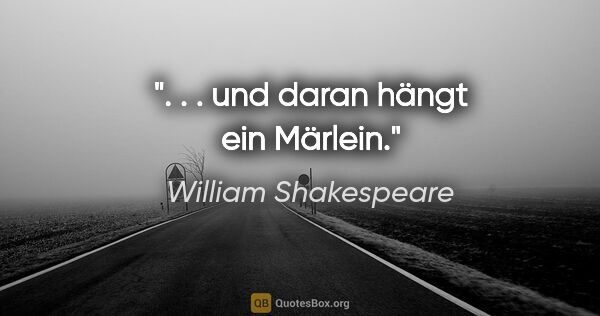 ". . . und daran hängt ein Märlein."

William Shakespeare

QB QuotesBox.org